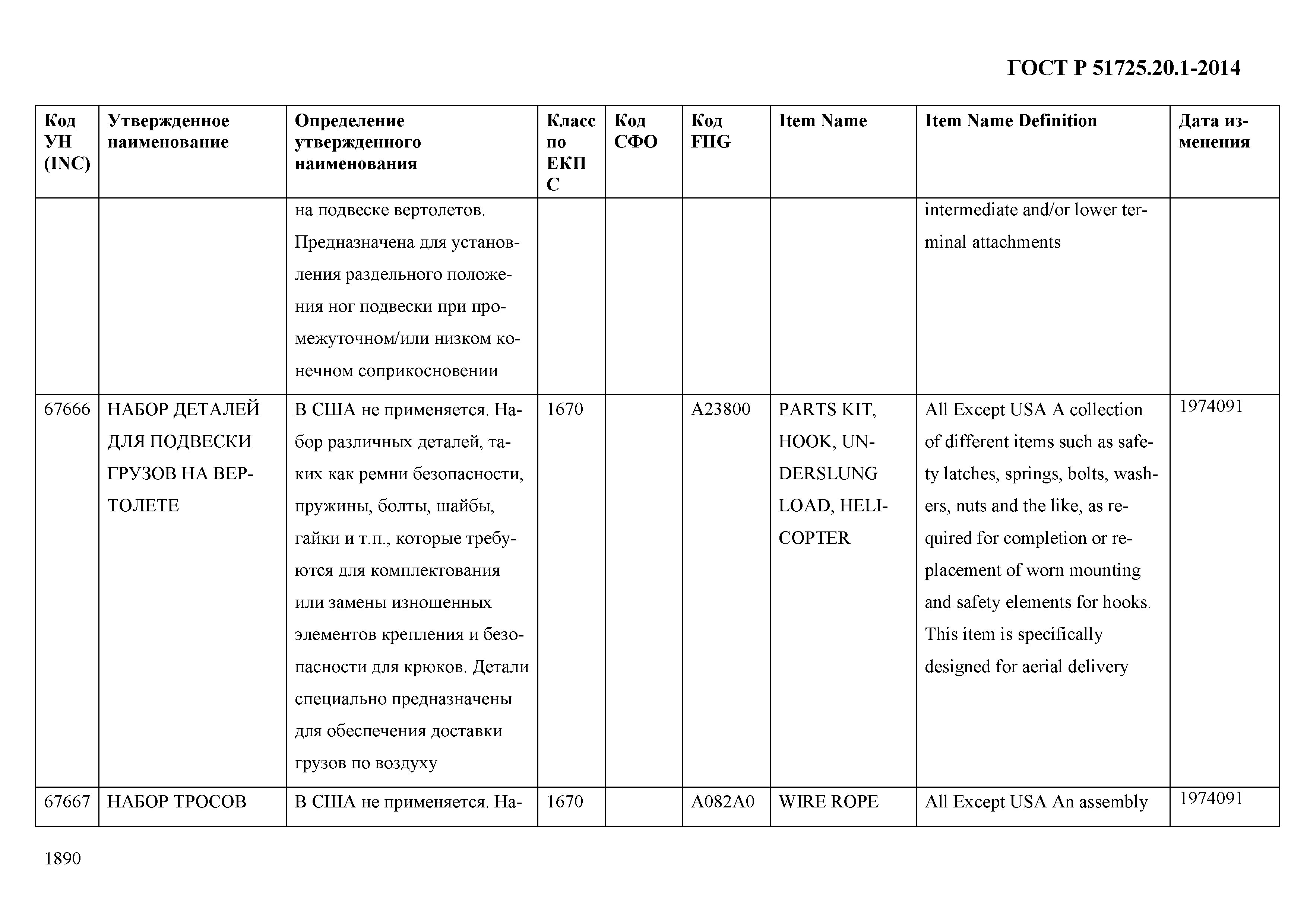 ГОСТ Р 51725.20.1-2014

| Код УН (INC) | Утвержденное наименование | Определение утвержденного наименования | Класс по ЕКПС | Код СФО | Код FIIG | Item Name | Item Name Definition | Дата изменения |
|---|---|---|---|---|---|---|---|---|
| | | на подвеске вертолетов. Предназначена для установления раздельного положения ног подвески при промежуточном/или низком конечном соприкосновении | | | | | intermediate and/or lower terminal attachments | |
| 67666 | НАБОР ДЕТАЛЕЙ ДЛЯ ПОДВЕСКИ ГРУЗОВ НА ВЕРТОЛЕТЕ | В США не применяется. Набор различных деталей, таких как ремни безопасности, пружины, болты, шайбы, гайки и т.п., которые требуются для комплектования или замены изношенных элементов крепления и безопасности для крюков. Детали специально предназначены для обеспечения доставки грузов по воздуху | 1670 | | A23800 | PARTS KIT, HOOK, UNDERSLUNG LOAD, HELICOPTER | All Except USA A collection of different items such as safety latches, springs, bolts, washers, nuts and the like, as required for completion or replacement of worn mounting and safety elements for hooks. This item is specifically designed for aerial delivery | 1974091 |
| 67667 | НАБОР ТРОСОВ | В США не применяется. На- | 1670 | | A082A0 | WIRE ROPE | All Except USA An assembly | 1974091 |

1890